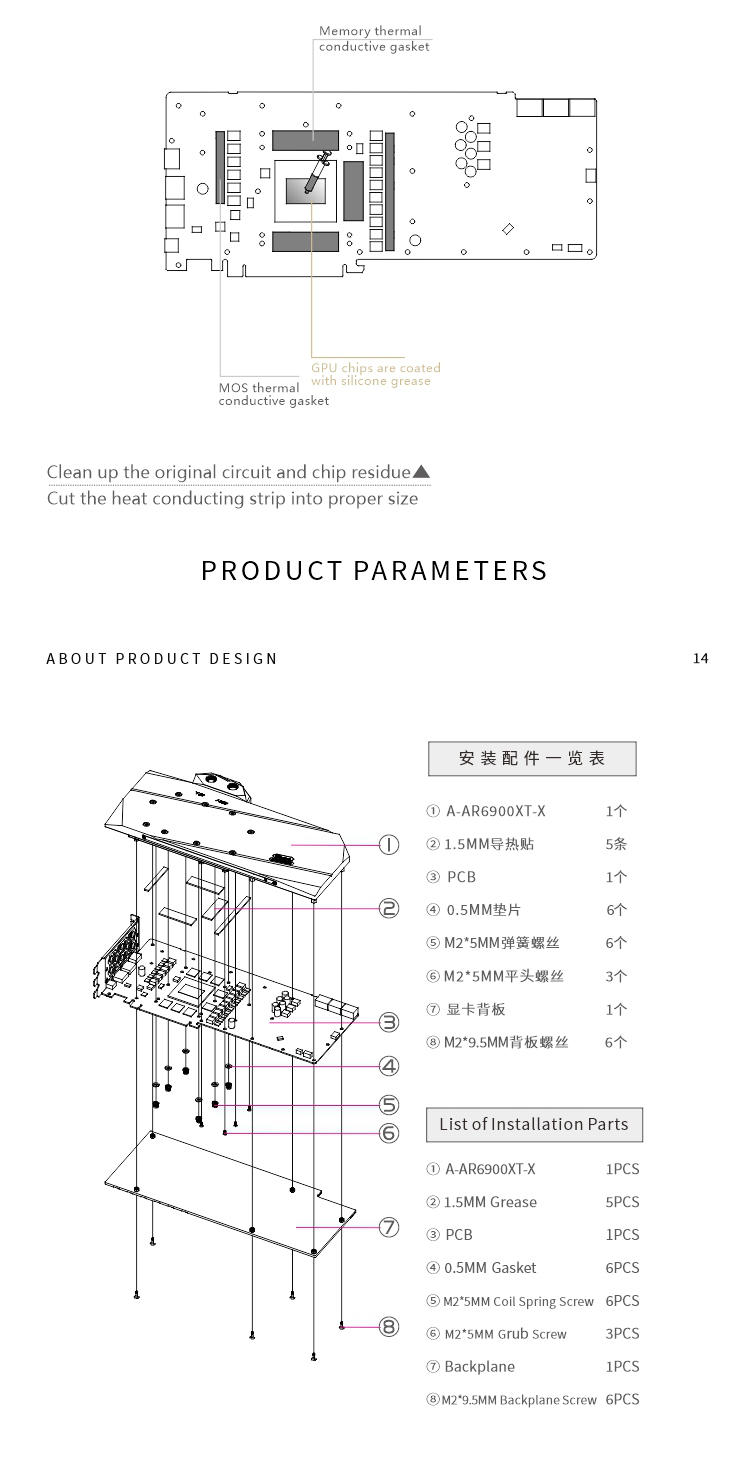 Memory thermal conductive gasket

GPU chips are coated with silicone grease

MOS thermal conductive gasket

Clean up the original circuit and chip residue▲
Cut the heat conducting strip into proper size

PRODUCT PARAMETERS

ABOUT PRODUCT DESIGN

14

①
②
③
④
⑤
⑥
⑦
⑧

安装配件一览表

| | |
|---|---|
| ① A-AR6900XT-X | 1个 |
| ② 1.5MM导热贴 | 5条 |
| ③ PCB | 1个 |
| ④ 0.5MM垫片 | 6个 |
| ⑤ M2*5MM弹簧螺丝 | 6个 |
| ⑥ M2*5MM平头螺丝 | 3个 |
| ⑦ 显卡背板 | 1个 |
| ⑧ M2*9.5MM背板螺丝 | 6个 |

List of Installation Parts

| | |
|---|---|
| ① A-AR6900XT-X | 1PCS |
| ② 1.5MM Grease | 5PCS |
| ③ PCB | 1PCS |
| ④ 0.5MM Gasket | 6PCS |
| ⑤ M2*5MM Coil Spring Screw | 6PCS |
| ⑥ M2*5MM Grub Screw | 3PCS |
| ⑦ Backplane | 1PCS |
| ⑧ M2*9.5MM Backplane Screw | 6PCS |